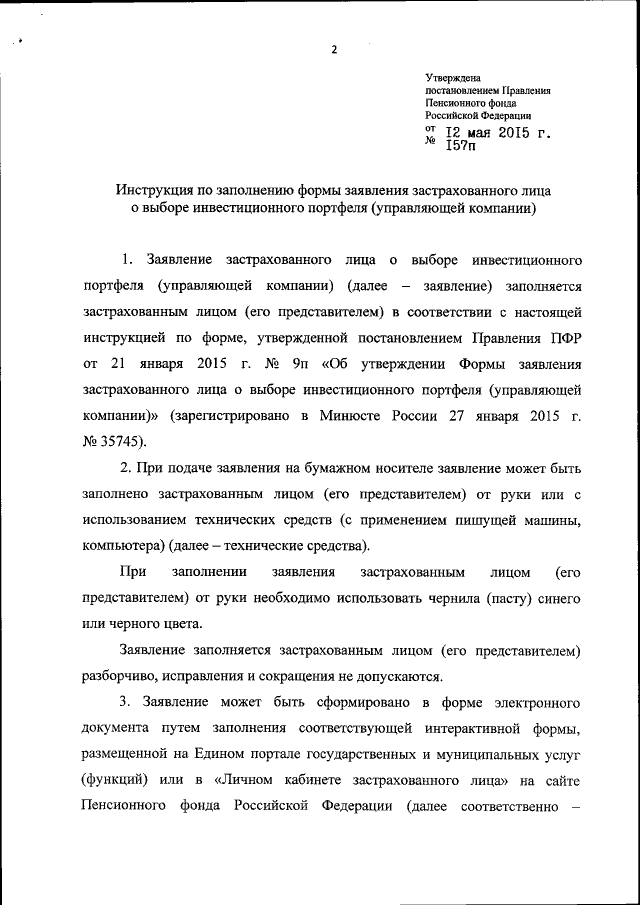 2

Утверждена
постановлением Правления
Пенсионного фонда
Российской Федерации
от I2 мая 2015 г.
№ I57п

Инструкция по заполнению формы заявления застрахованного лица о выборе инвестиционного портфеля (управляющей компании)

1. Заявление застрахованного лица о выборе инвестиционного портфеля (управляющей компании) (далее – заявление) заполняется застрахованным лицом (его представителем) в соответствии с настоящей инструкцией по форме, утвержденной постановлением Правления ПФР от 21 января 2015 г. № 9п «Об утверждении Формы заявления застрахованного лица о выборе инвестиционного портфеля (управляющей компании)» (зарегистрировано в Минюсте России 27 января 2015 г. № 35745).

2. При подаче заявления на бумажном носителе заявление может быть заполнено застрахованным лицом (его представителем) от руки или с использованием технических средств (с применением пишущей машины, компьютера) (далее – технические средства).

При заполнении заявления застрахованным лицом (его представителем) от руки необходимо использовать чернила (пасту) синего или черного цвета.

Заявление заполняется застрахованным лицом (его представителем) разборчиво, исправления и сокращения не допускаются.

3. Заявление может быть сформировано в форме электронного документа путем заполнения соответствующей интерактивной формы, размещенной на Едином портале государственных и муниципальных услуг (функций) или в «Личном кабинете застрахованного лица» на сайте Пенсионного фонда Российской Федерации (далее соответственно –